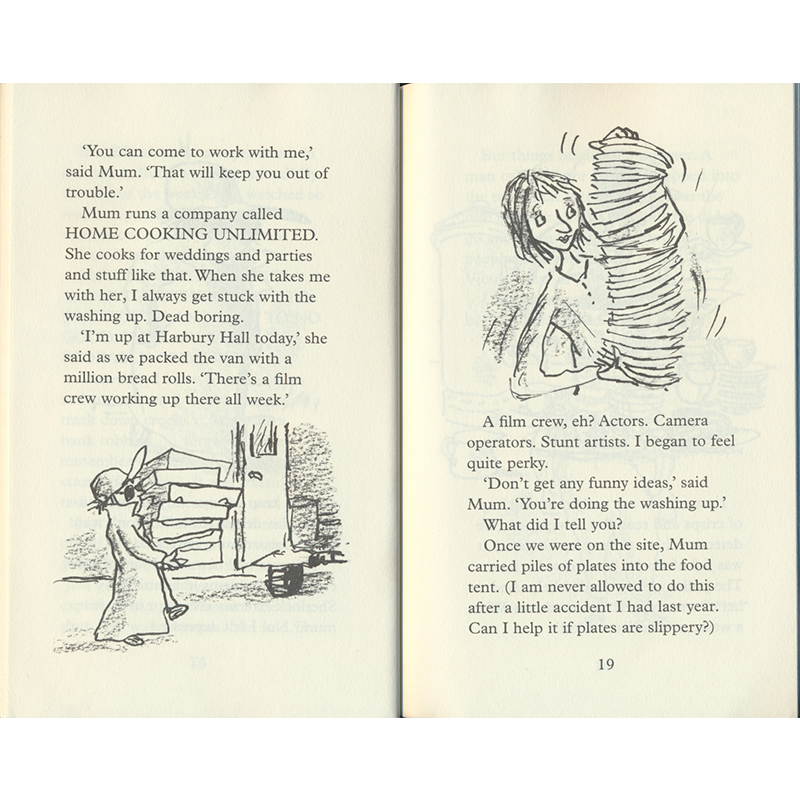 'You can come to work with me,' said Mum. 'That will keep you out of trouble.'

Mum runs a company called HOME COOKING UNLIMITED. She cooks for weddings and parties and stuff like that. When she takes me with her, I always get stuck with the washing up. Dead boring.

'I'm up at Harbury Hall today,' she said as we packed the van with a million bread rolls. 'There's a film crew working up there all week.'

A film crew, eh? Actors. Camera operators. Stunt artists. I began to feel quite perky.

'Don't get any funny ideas,' said Mum. 'You're doing the washing up.'

What did I tell you?

Once we were on the site, Mum carried piles of plates into the food tent. (I am never allowed to do this after a little accident I had last year. Can I help it if plates are slippery?)

19